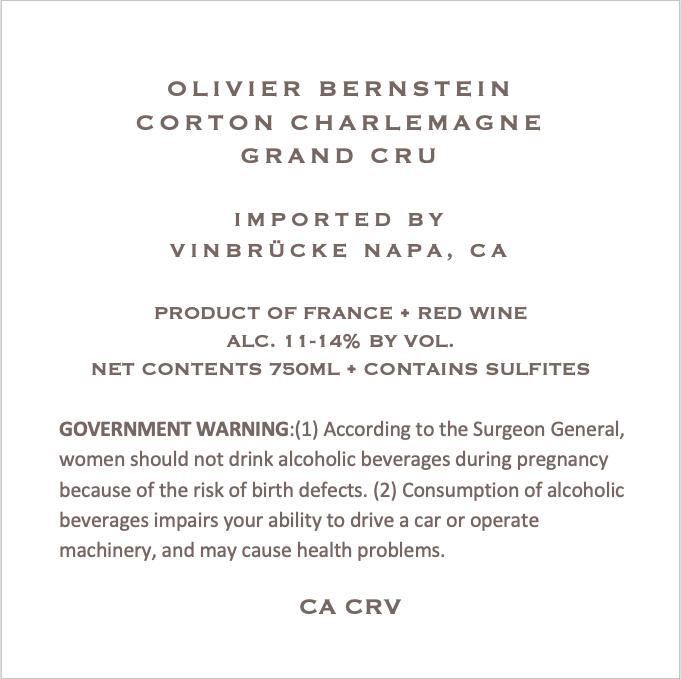 OLIVIER BERNSTEIN
CORTON CHARLEMAGNE
GRAND CRU

IMPORTED BY
VINBRÜCKE NAPA, CA

PRODUCT OF FRANCE + RED WINE
ALC. 11-14% BY VOL.
NET CONTENTS 750ML + CONTAINS SULFITES

GOVERNMENT WARNING:(1) According to the Surgeon General, women should not drink alcoholic beverages during pregnancy because of the risk of birth defects. (2) Consumption of alcoholic beverages impairs your ability to drive a car or operate machinery, and may cause health problems.

CA CRV